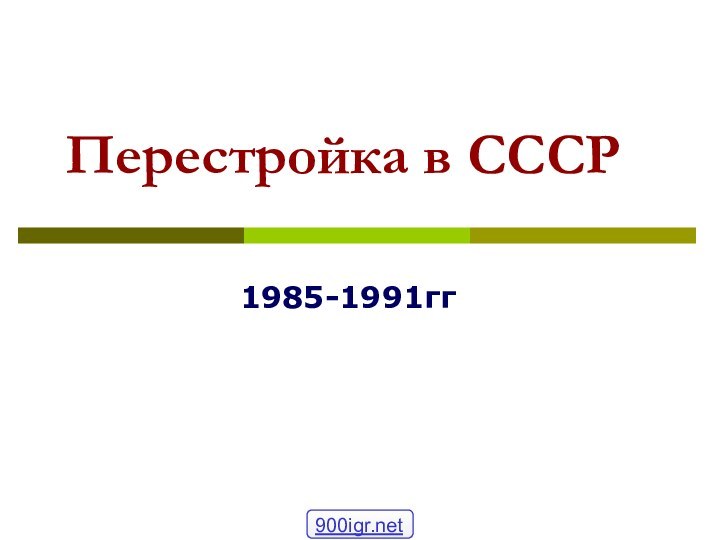 Перестройка в СССР

1985-1991гг

900igr.net